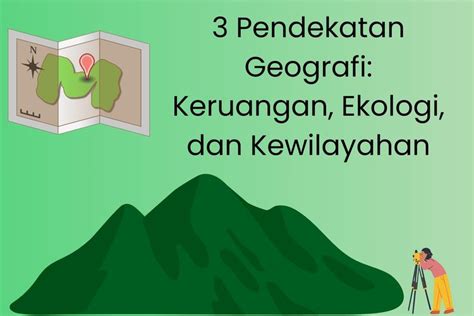 N

3 Pendekatan Geografi: Keruangan, Ekologi, dan Kewilayahan